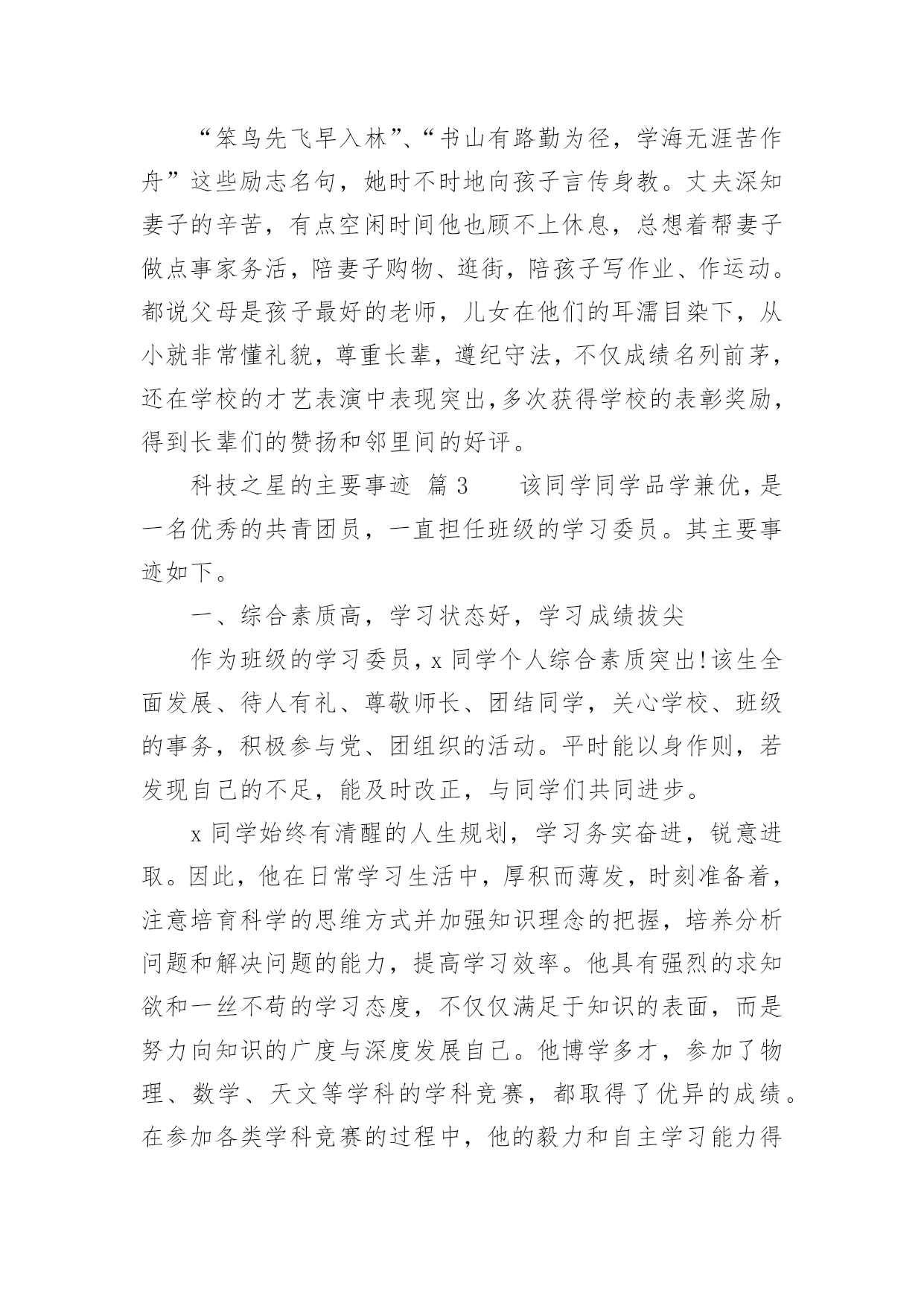 “笨鸟先飞早入林”、“书山有路勤为径，学海无涯苦作舟”这些励志名句，她时不时地向孩子言传身教。丈夫深知妻子的辛苦，有点空闲时间他也顾不上休息，总想着帮妻子做点事家务活，陪妻子购物、逛街，陪孩子写作业、作运动。都说父母是孩子最好的老师，儿女在他们的耳濡目染下，从小就非常懂礼貌，尊重长辈，遵纪守法，不仅成绩名列前茅，还在学校的才艺表演中表现突出,多次获得学校的表彰奖励，得到长辈们的赞扬和邻里间的好评。

科技之星的主要事迹 篇 3　　该同学同学品学兼优，是一名优秀的共青团员，一直担任班级的学习委员。其主要事迹如下。

一、综合素质高，学习状态好，学习成绩拔尖

作为班级的学习委员，x 同学个人综合素质突出!该生全面发展、待人有礼、尊敬师长、团结同学，关心学校、班级的事务，积极参与党、团组织的活动。平时能以身作则，若发现自己的不足，能及时改正，与同学们共同进步。

x 同学始终有清醒的人生规划，学习务实奋进，锐意进取。因此，他在日常学习生活中，厚积而薄发，时刻准备着，注意培育科学的思维方式并加强知识理念的把握，培养分析问题和解决问题的能力，提高学习效率。他具有强烈的求知欲和一丝不苟的学习态度，不仅仅满足于知识的表面，而是努力向知识的广度与深度发展自己。他博学多才，参加了物理、数学、天文等学科的学科竞赛，都取得了优异的成绩。在参加各类学科竞赛的过程中，他的毅力和自主学习能力得